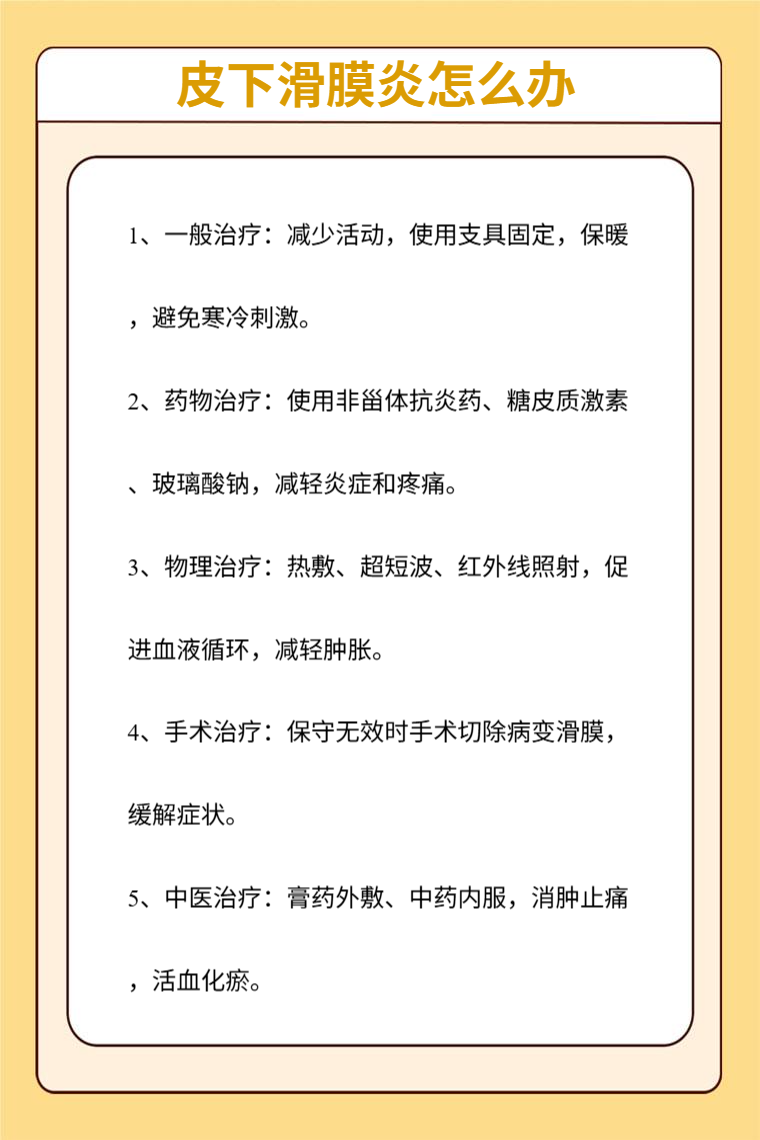 皮下滑膜炎怎么办

1、一般治疗：减少活动，使用支具固定，保暖，避免寒冷刺激。

2、药物治疗：使用非甾体抗炎药、糖皮质激素、玻璃酸钠，减轻炎症和疼痛。

3、物理治疗：热敷、超短波、红外线照射，促进血液循环，减轻肿胀。

4、手术治疗：保守无效时手术切除病变滑膜，缓解症状。

5、中医治疗：膏药外敷、中药内服，消肿止痛，活血化瘀。